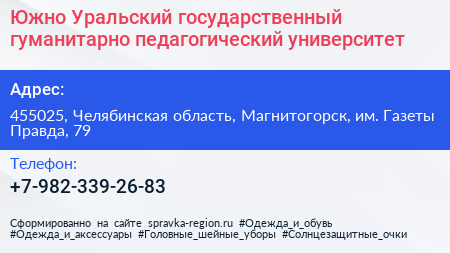 Южно Уральский государственный гуманитарно педагогический университет

Адрес:

455025, Челябинская область, Магнитогорск, им. Газеты Правда, 79

Телефон:

+7-982-339-26-83

Сформированно на сайте spravka-region.ru #Одежда_и_обувь #Одежда_и_аксессуары #Головные_шейные_уборы #Солнцезащитные_очки